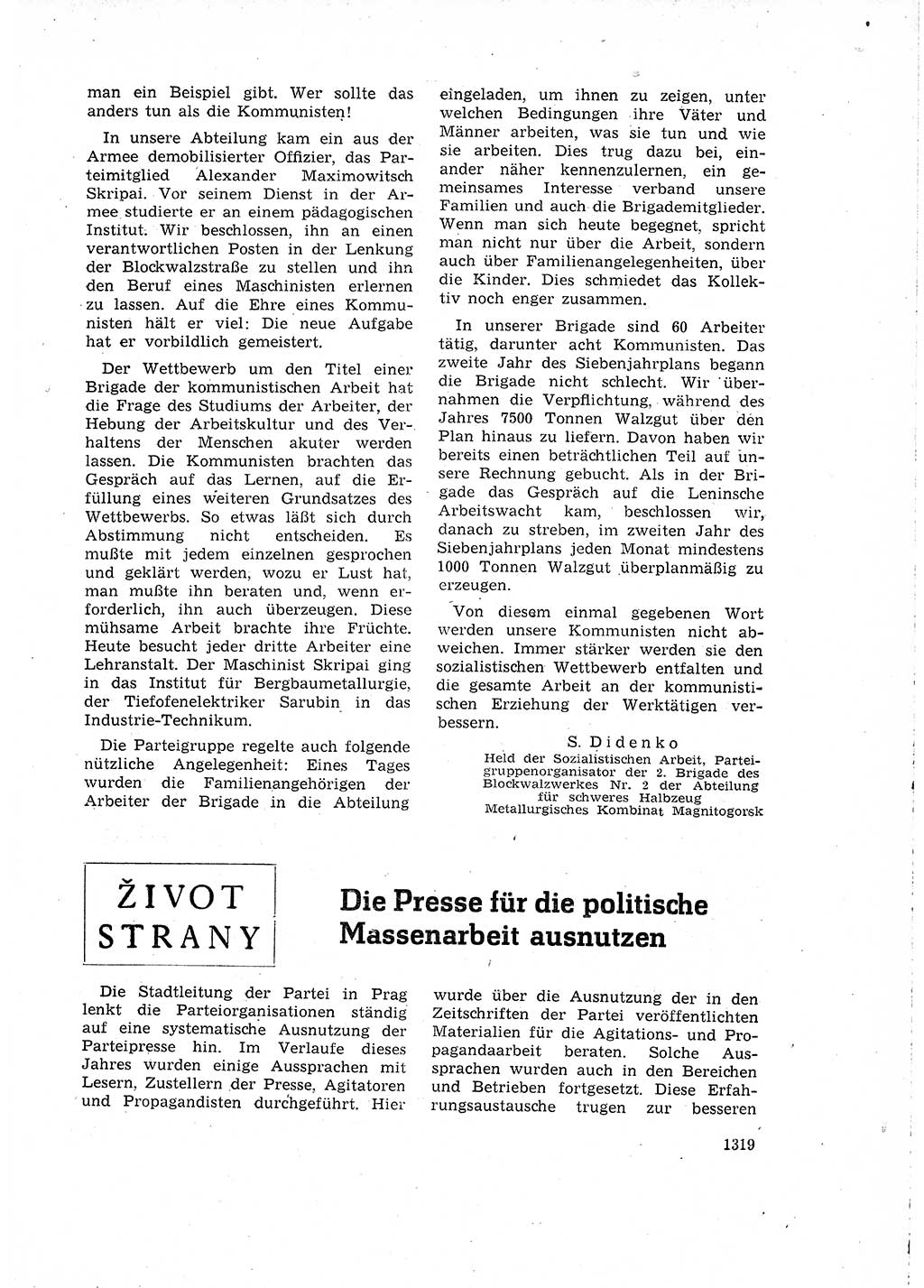 man ein Beispiel gibt. Wer sollte das anders tun als die Kommunisten!

In unsere Abteilung kam ein aus der Armee demobilisierter Offizier, das Parteimitglied Alexander Maximowitsch Skripai. Vor seinem Dienst in der Armee studierte er an einem pädagogischen Institut. Wir beschlossen, ihn an einen verantwortlichen Posten in der Lenkung der Blockwalzstraße zu stellen und ihn den Beruf eines Maschinisten erlernen zu lassen. Auf die Ehre eines Kommunisten hält er viel: Die neue Aufgabe hat er vorbildlich gemeistert.

Der Wettbewerb um den Titel einer Brigade der kommunistischen Arbeit hat die Frage des Studiums der Arbeiter, der Hebung der Arbeitskultur und des Verhaltens der Menschen akuter werden lassen. Die Kommunisten brachten das Gespräch auf das Lernen, auf die Erfüllung eines weiteren Grundsatzes des Wettbewerbs. So etwas läßt sich durch Abstimmung nicht entscheiden. Es mußte mit jedem einzelnen gesprochen und geklärt werden, wozu er Lust hat, man mußte ihn beraten und, wenn erforderlich, ihn auch überzeugen. Diese mühsame Arbeit brachte ihre Früchte. Heute besucht jeder dritte Arbeiter eine Lehranstalt. Der Maschinist Skripai ging in das Institut für Bergbaumetallurgie, der Tiefofenelektriker Sarubin in das Industrie-Technikum.

Die Parteigruppe regelte auch folgende nützliche Angelegenheit: Eines Tages wurden die Familienangehörigen der Arbeiter der Brigade in die Abteilung eingeladen, um ihnen zu zeigen, unter welchen Bedingungen ihre Väter und Männer arbeiten, was sie tun und wie sie arbeiten. Dies trug dazu bei, einander näher kennenzulernen, ein gemeinsames Interesse verband unsere Familien und auch die Brigademitglieder. Wenn man sich heute begegnet, spricht man nicht nur über die Arbeit, sondern auch über Familienangelegenheiten, über die Kinder. Dies schmiedet das Kollektiv noch enger zusammen.

In unserer Brigade sind 60 Arbeiter tätig, darunter acht Kommunisten. Das zweite Jahr des Siebenjahrplans begann die Brigade nicht schlecht. Wir übernahmen die Verpflichtung, während des Jahres 7500 Tonnen Walzgut über den Plan hinaus zu liefern. Davon haben wir bereits einen beträchtlichen Teil auf unsere Rechnung gebucht. Als in der Brigade das Gespräch auf die Leninsche Arbeitswacht kam, beschlossen wir, danach zu streben, im zweiten Jahr des Siebenjahrplans jeden Monat mindestens 1000 Tonnen Walzgut überplanmäßig zu erzeugen.

Von diesem einmal gegebenen Wort werden unsere Kommunisten nicht abweichen. Immer stärker werden sie den sozialistischen Wettbewerb entfalten und die gesamte Arbeit an der kommunistischen Erziehung der Werktätigen verbessern.

S. Didenko
Held der Sozialistischen Arbeit, Parteigruppenorganisator der 2. Brigade des Blockwalzwerkes Nr. 2 der Abteilung für schweres Halbzeug
Metallurgisches Kombinat Magnitogorsk

ŽIVOT STRANY

Die Presse für die politische Massenarbeit ausnutzen

Die Stadtleitung der Partei in Prag lenkt die Parteiorganisationen ständig auf eine systematische Ausnutzung der Parteipresse hin. Im Verlaufe dieses Jahres wurden einige Aussprachen mit Lesern, Zustellern der Presse, Agitatoren und Propagandisten durchgeführt. Hier wurde über die Ausnutzung der in den Zeitschriften der Partei veröffentlichten Materialien für die Agitations- und Propagandaarbeit beraten. Solche Aussprachen wurden auch in den Bereichen und Betrieben fortgesetzt. Diese Erfahrungsaustausche trugen zur besseren

1319